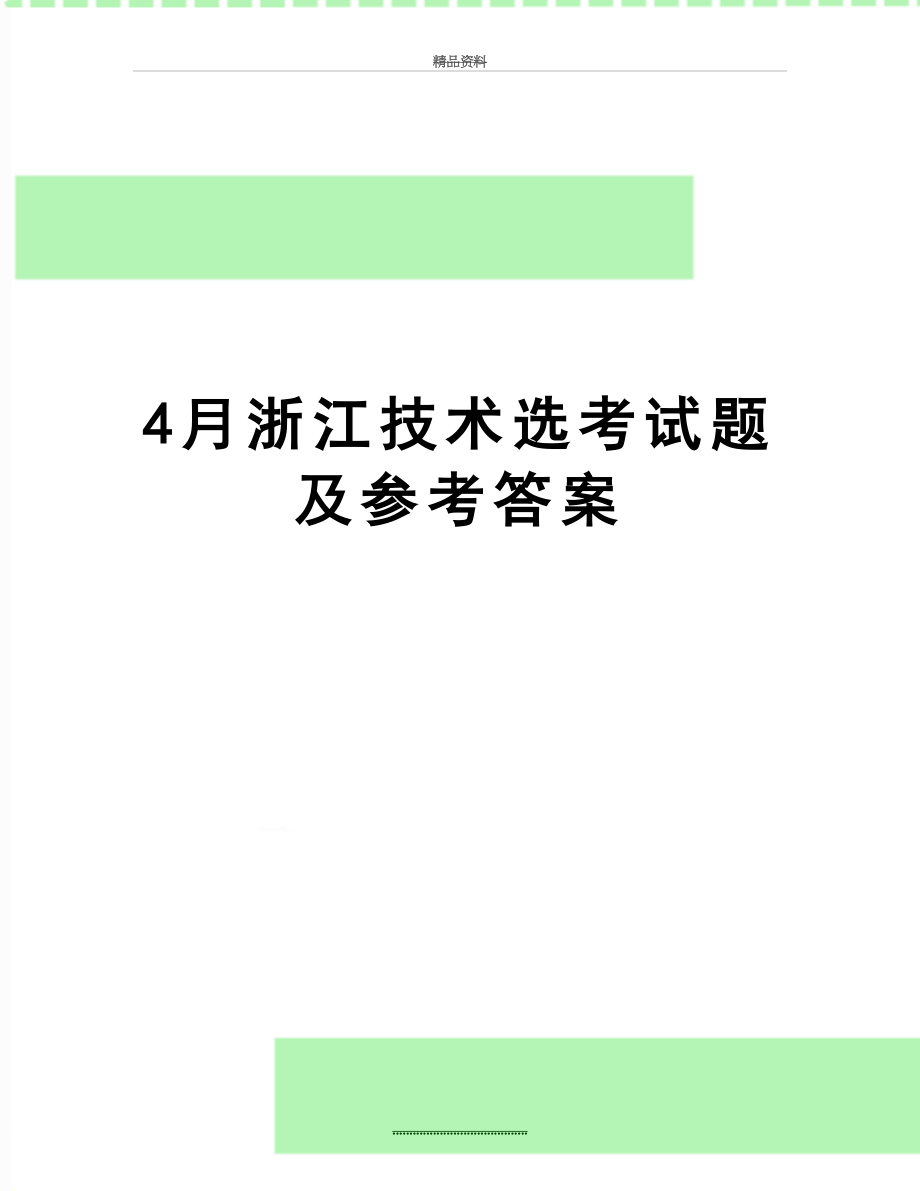 精品资料

4月浙江技术选考试题及参考答案